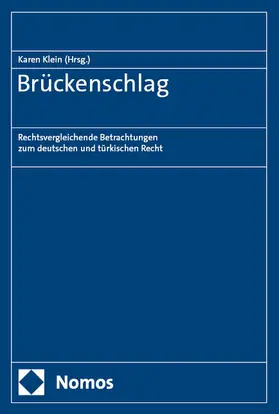 Karen Klein (Hrsg.)

Brückenschlag

Rechtsvergleichende Betrachtungen zum deutschen und türkischen Recht

Nomos